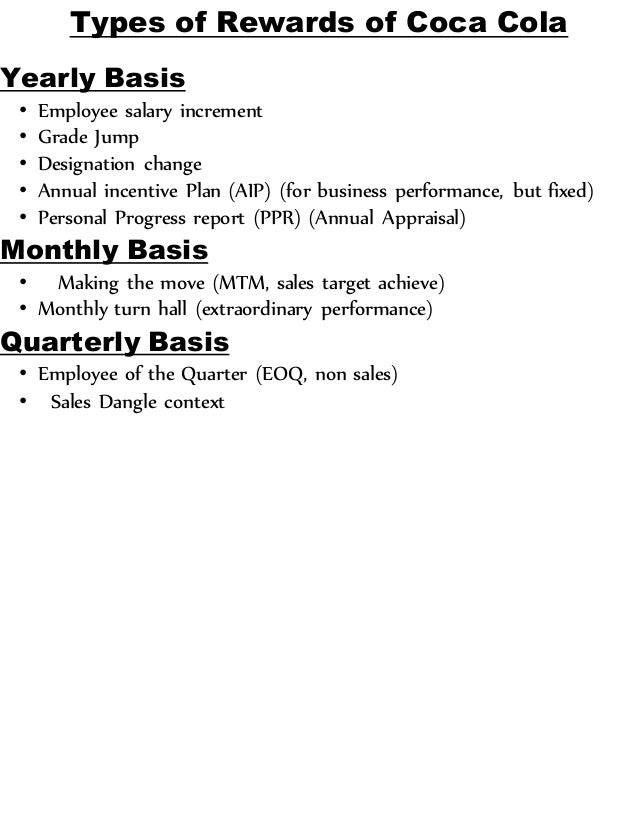 Types of Rewards of Coca Cola

Yearly Basis
• Employee salary increment
• Grade Jump
• Designation change
• Annual incentive Plan (AIP) (for business performance, but fixed)
• Personal Progress report (PPR) (Annual Appraisal)

Monthly Basis
• Making the move (MTM, sales target achieve)
• Monthly turn hall (extraordinary performance)

Quarterly Basis
• Employee of the Quarter (EOQ, non sales)
• Sales Dangle context